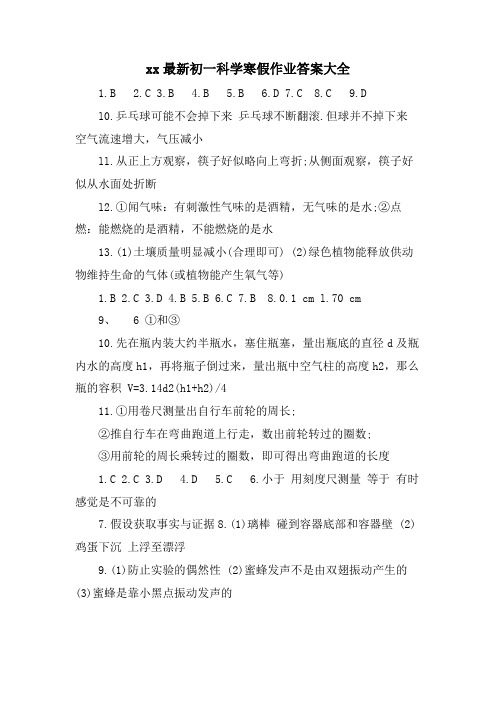 xx最新初一科学寒假作业答案大全

1.B 2.C 3.B 4.B 5.B 6.D 7.C 8.C 9.D

10.乒乓球可能不会掉下来 乒乓球不断翻滚.但球并不掉下来 空气流速增大，气压减小

11.从正上方观察，筷子好似略向上弯折;从侧面观察，筷子好似从水面处折断

12.①闻气味：有刺激性气味的是酒精，无气味的是水;②点燃：能燃烧的是酒精，不能燃烧的是水

13.(1)土壤质量明显减小(合理即可) (2)绿色植物能释放供动物维持生命的气体(或植物能产生氧气等)

1.B 2.C 3.D 4.B 5.B 6.C 7.B 8.0.1 cm 1.70 cm

9、 6 ①和③

10.先在瓶内装大约半瓶水，塞住瓶塞，量出瓶底的直径 d 及瓶内水的高度 h1，再将瓶子倒过来，量出瓶中空气柱的高度 h2，那么瓶的容积 V=3.14d2(h1+h2)/4

11.①用卷尺测量出自行车前轮的周长;

②推自行车在弯曲跑道上行走，数出前轮转过的圈数;

③用前轮的周长乘转过的圈数，即可得出弯曲跑道的长度

1.C 2.C 3.D 4.D 5.C 6.小于 用刻度尺测量 等于 有时感觉是不可靠的

7.假设获取事实与证据 8.(1)璃棒 碰到容器底部和容器壁 (2)鸡蛋下沉 上浮至漂浮

9.(1)防止实验的偶然性 (2)蜜蜂发声不是由双翅振动产生的 (3)蜜蜂是靠小黑点振动发声的